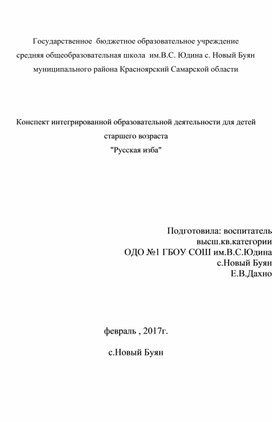 Государственное бюджетное образовательное учреждение средняя общеобразовательная школа им.В.С. Юдина с. Новый Буян муниципального района Красноярский Самарской области

Конспект интегрированной образовательной деятельности для детей старшего возраста
"Русская изба"

Подготовила: воспитатель
высш.кв.категории
ОДО №1 ГБОУ СОШ им.В.С.Юдина
с.Новый Буян
Е.В.Дахно

февраль , 2017г.

с.Новый Буян